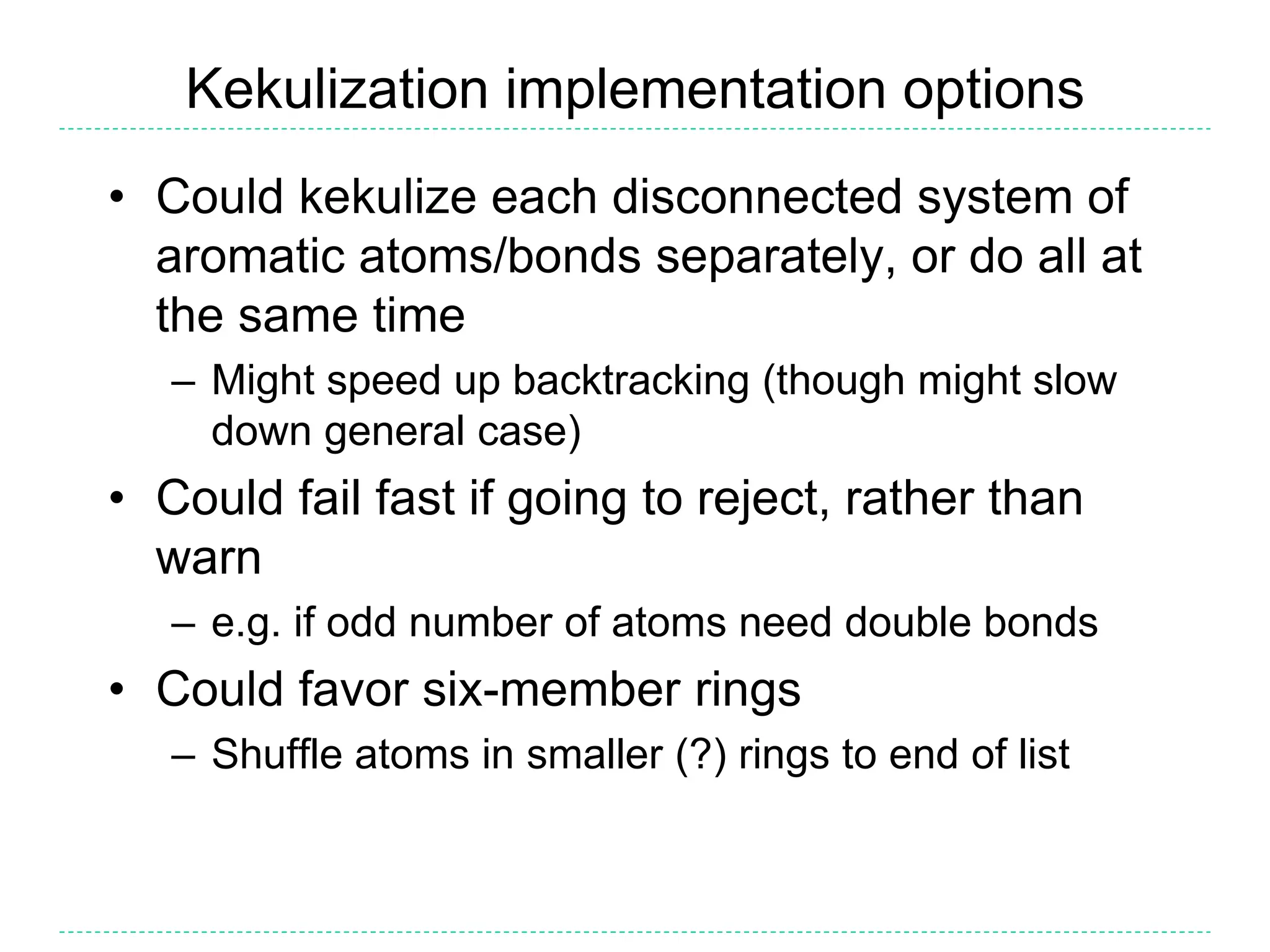 Kekulization implementation options

• Could kekulize each disconnected system of aromatic atoms/bonds separately, or do all at the same time

– Might speed up backtracking (though might slow down general case)

• Could fail fast if going to reject, rather than warn

– e.g. if odd number of atoms need double bonds

• Could favor six-member rings

– Shuffle atoms in smaller (?) rings to end of list